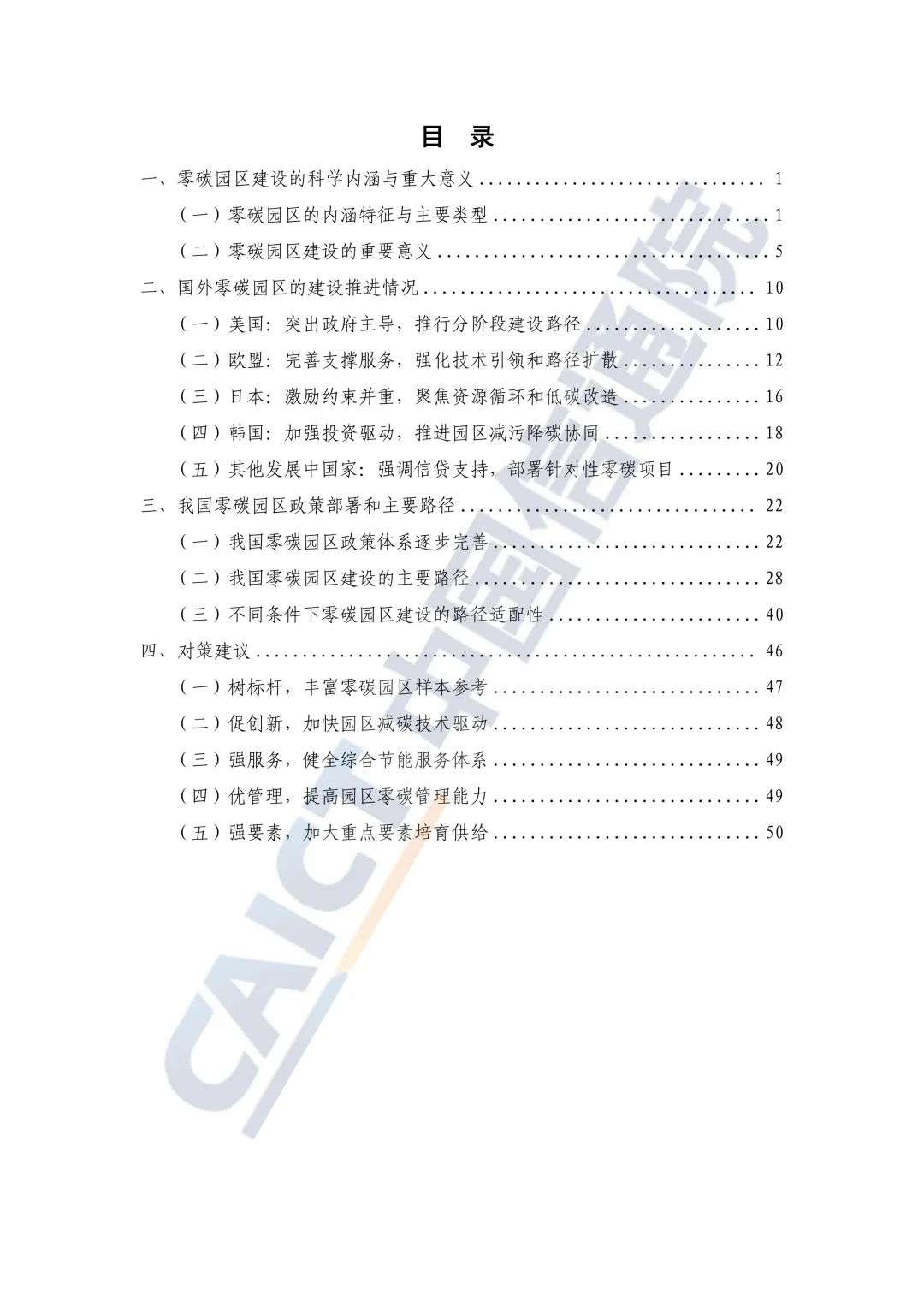 目 录

一、零碳园区建设的科学内涵与重大意义 1

（一）零碳园区的内涵特征与主要类型 1

（二）零碳园区建设的重要意义 5

二、国外零碳园区的建设推进情况 10

（一）美国：突出政府主导，推行分阶段建设路径 10

（二）欧盟：完善支撑服务，强化技术引领和路径扩散 12

（三）日本：激励约束并重，聚焦资源循环和低碳改造 16

（四）韩国：加强投资驱动，推进园区减污降碳协同 18

（五）其他发展中国家：强调信贷支持，部署针对性零碳项目 20

三、我国零碳园区政策部署和主要路径 22

（一）我国零碳园区政策体系逐步完善 22

（二）我国零碳园区建设的主要路径 28

（三）不同条件下零碳园区建设的路径适配性 40

四、对策建议 46

（一）树标杆，丰富零碳园区样本参考 47

（二）促创新，加快园区减碳技术驱动 48

（三）强服务，健全综合节能服务体系 49

（四）优管理，提高园区零碳管理能力 49

（五）强要素，加大重点要素培育供给 50

CAICT中国信通院